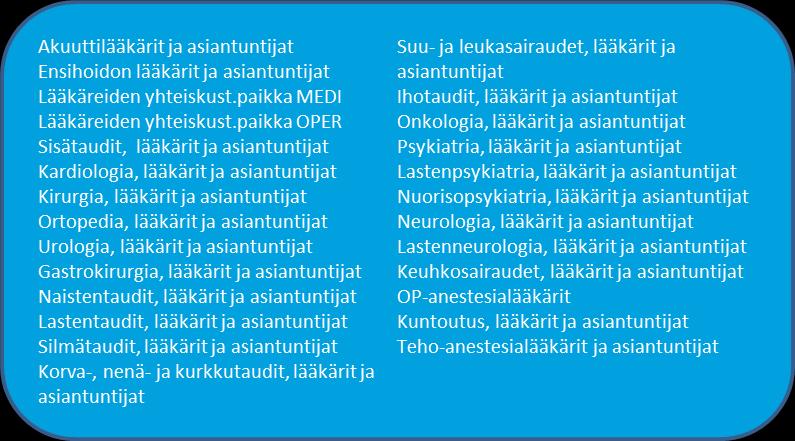 Akuuttilääkärit ja asiantuntijat
Ensihoidon lääkärit ja asiantuntijat
Lääkäreiden yhteiskust.paikka MEDI
Lääkäreiden yhteiskust.paikka OPER
Sisätaudit, lääkärit ja asiantuntijat
Kardiologia, lääkärit ja asiantuntijat
Kirurgia, lääkärit ja asiantuntijat
Ortopedia, lääkärit ja asiantuntijat
Urologia, lääkärit ja asiantuntijat
Gastrokirurgia, lääkärit ja asiantuntijat
Naistentaudit, lääkärit ja asiantuntijat
Lastentaudit, lääkärit ja asiantuntijat
Silmätaudit, lääkärit ja asiantuntijat
Korva-, nenä- ja kurkkutaudit, lääkärit ja asiantuntijat

Suu- ja leukasairaudet, lääkärit ja asiantuntijat
Ihotaudit, lääkärit ja asiantuntijat
Onkologia, lääkärit ja asiantuntijat
Psykiatria, lääkärit ja asiantuntijat
Lastenpsykiatria, lääkärit ja asiantuntijat
Nuorisopsykiatria, lääkärit ja asiantuntijat
Neurologia, lääkärit ja asiantuntijat
Lastenneurologia, lääkärit ja asiantuntijat
Keuhkosairaudet, lääkärit ja asiantuntijat
OP-anestesialääkärit
Kuntoutus, lääkärit ja asiantuntijat
Teho-anestesialääkärit ja asiantuntijat